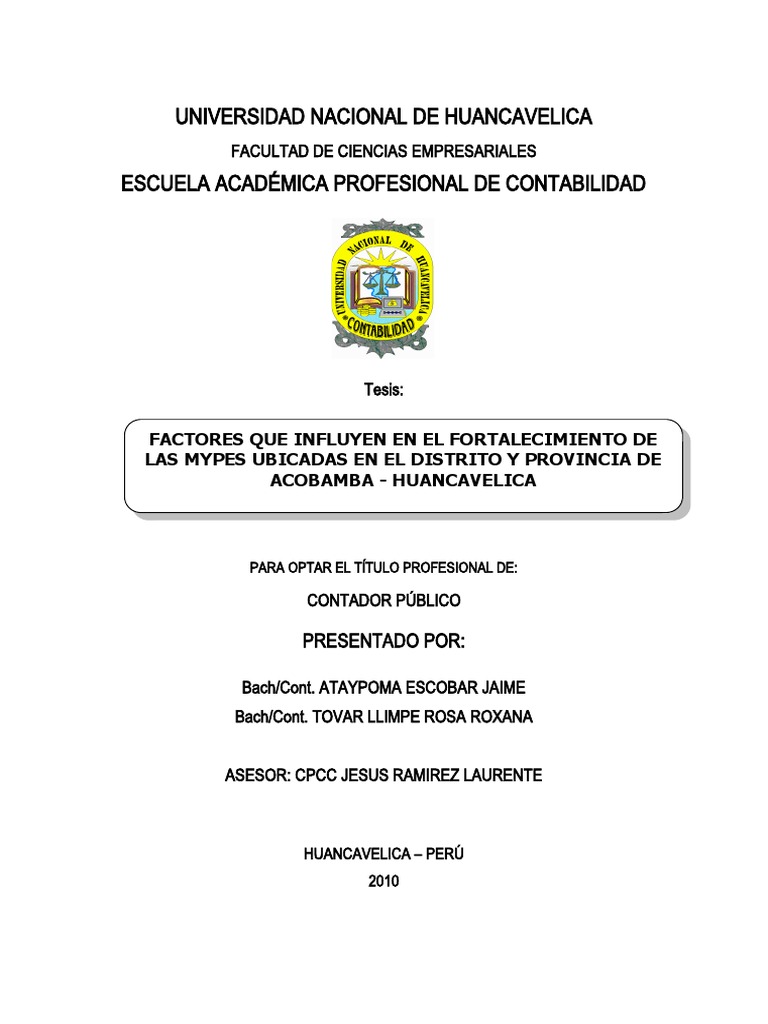 UNIVERSIDAD NACIONAL DE HUANCAVELICA

FACULTAD DE CIENCIAS EMPRESARIALES

ESCUELA ACADÉMICA PROFESIONAL DE CONTABILIDAD

UNIVERSIDAD NACIONAL DE HUANCAVELICA

CONTABILIDAD

Tesis:

FACTORES QUE INFLUYEN EN EL FORTALECIMIENTO DE LAS MYPES UBICADAS EN EL DISTRITO Y PROVINCIA DE ACOBAMBA - HUANCAVELICA

PARA OPTAR EL TÍTULO PROFESIONAL DE:

CONTADOR PÚBLICO

PRESENTADO POR:

Bach/Cont. ATAYPOMA ESCOBAR JAIME

Bach/Cont. TOVAR LLIMPE ROSA ROXANA

ASESOR: CPCC JESUS RAMIREZ LAURENTE

HUANCAVELICA – PERÚ

2010